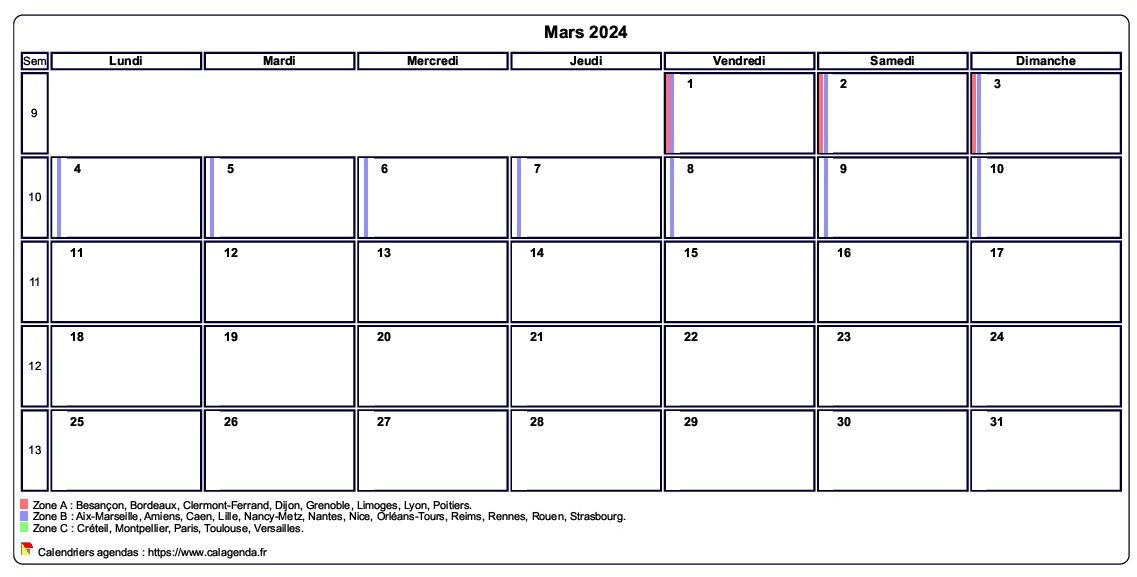 Mars 2024

| Sem | Lundi | Mardi | Mercredi | Jeudi | Vendredi | Samedi | Dimanche |
|---|---|---|---|---|---|---|---|
| 9 | | | | | 1 | 2 | 3 |
| 10 | 4 | 5 | 6 | 7 | 8 | 9 | 10 |
| 11 | 11 | 12 | 13 | 14 | 15 | 16 | 17 |
| 12 | 18 | 19 | 20 | 21 | 22 | 23 | 24 |
| 13 | 25 | 26 | 27 | 28 | 29 | 30 | 31 |

Zone A : Besançon, Bordeaux, Clermont-Ferrand, Dijon, Grenoble, Limoges, Lyon, Poitiers.
Zone B : Aix-Marseille, Amiens, Caen, Lille, Nancy-Metz, Nantes, Nice, Orléans-Tours, Reims, Rennes, Rouen, Strasbourg.
Zone C : Créteil, Montpellier, Paris, Toulouse, Versailles.

Calendriers agendas : https://www.calagenda.fr